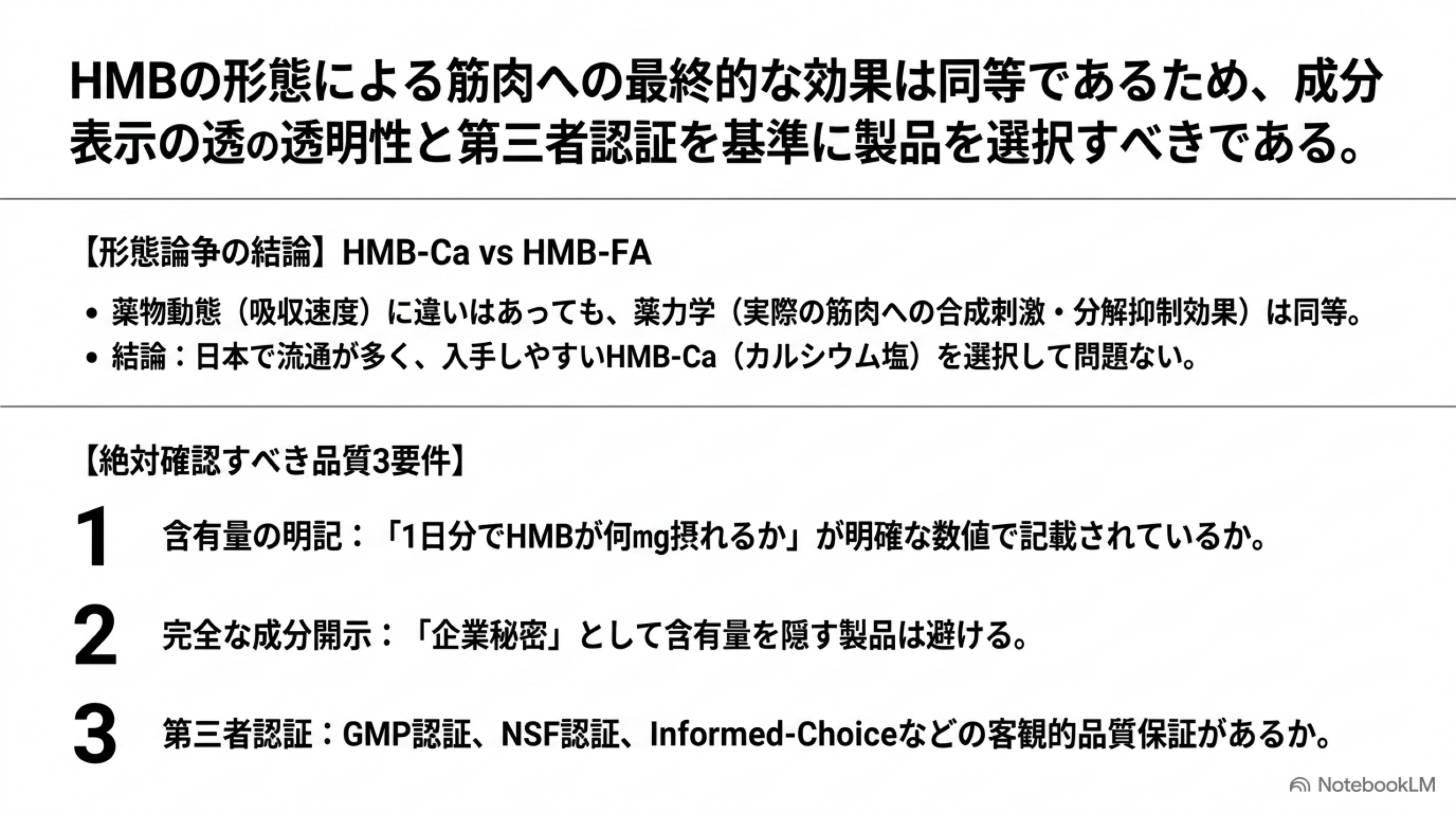 HMBの形態による筋肉への最終的な効果は同等であるため、成分表示の透の透明性と第三者認証を基準に製品を選択すべきである。

【形態論争の結論】HMB-Ca vs HMB-FA

• 薬物動態（吸収速度）に違いはあっても、薬力学（実際の筋肉への合成刺激・分解抑制効果）は同等。
• 結論：日本で流通が多く、入手しやすいHMB-Ca（カルシウム塩）を選択して問題ない。

【絶対確認すべき品質3要件】

1 含有量の明記：「1日分でHMBが何mg摂れるか」が明確な数値で記載されているか。

2 完全な成分開示：「企業秘密」として含有量を隠す製品は避ける。

3 第三者認証：GMP認証、NSF認証、Informed-Choiceなどの客観的品質保証があるか。

NotebookLM